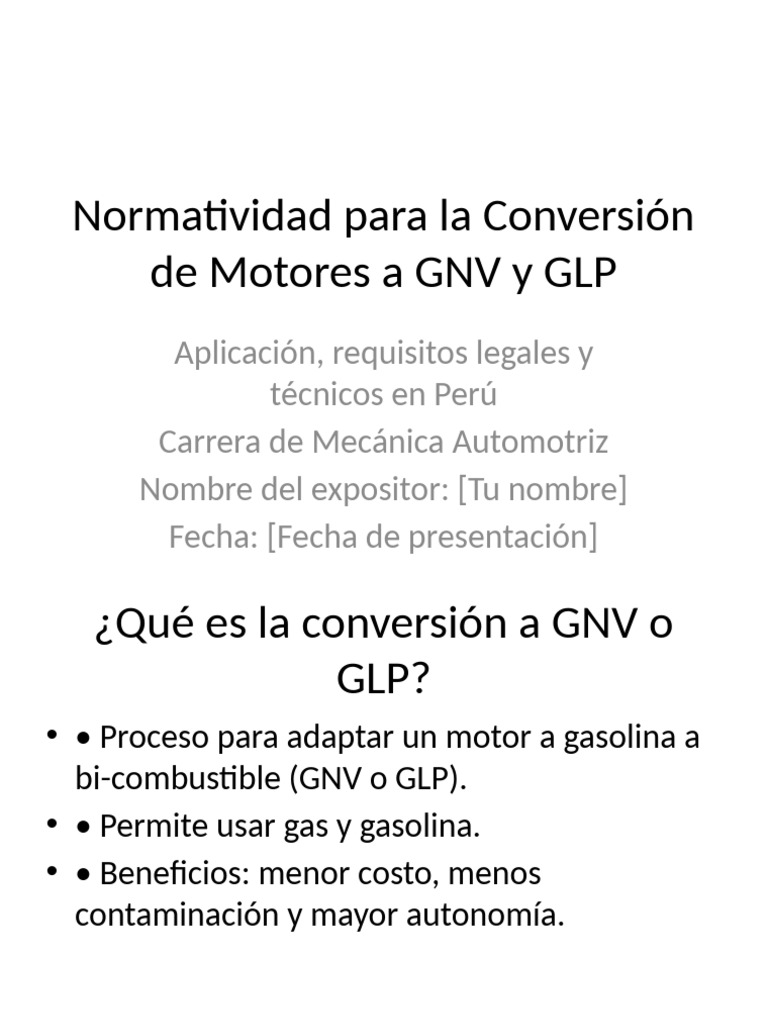 Normatividad para la Conversión de Motores a GNV y GLP

Aplicación, requisitos legales y técnicos en Perú
Carrera de Mecánica Automotriz
Nombre del expositor: [Tu nombre]
Fecha: [Fecha de presentación]

¿Qué es la conversión a GNV o GLP?

• • Proceso para adaptar un motor a gasolina a bi-combustible (GNV o GLP).
• • Permite usar gas y gasolina.
• • Beneficios: menor costo, menos contaminación y mayor autonomía.